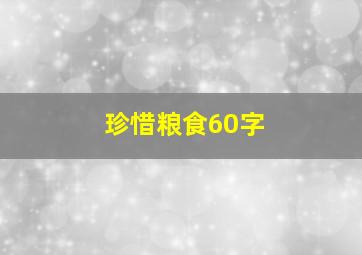 珍惜粮食60字